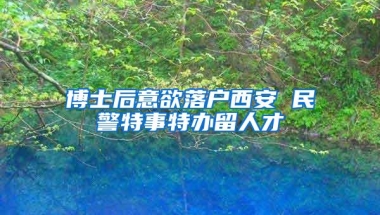 博士后意欲落户西安 民警特事特办留人才